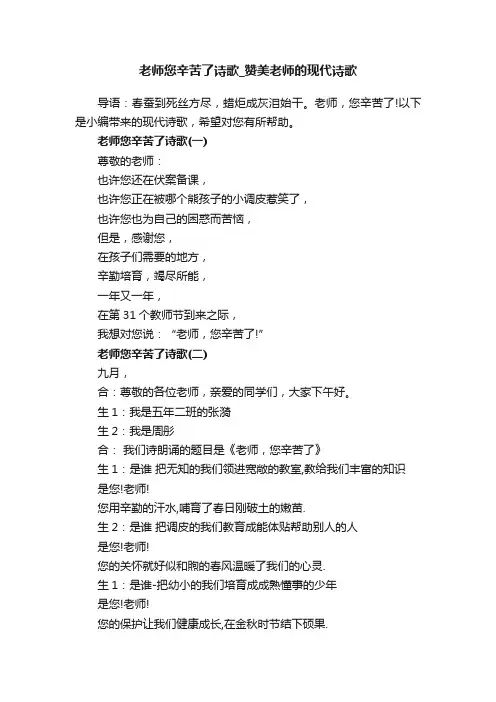 老师您辛苦了诗歌_赞美老师的现代诗歌

导语：春蚕到死丝方尽，蜡炬成灰泪始干。老师，您辛苦了!以下是小编带来的现代诗歌，希望对您有所帮助。

老师您辛苦了诗歌(一)

尊敬的老师：

也许您还在伏案备课，

也许您正在被哪个熊孩子的小调皮惹笑了，

也许您也为自己的困惑而苦恼，

但是，感谢您，

在孩子们需要的地方，

辛勤培育，竭尽所能，

一年又一年，

在第 31 个教师节到来之际，

我想对您说：“老师，您辛苦了!”

老师您辛苦了诗歌(二)

九月，

合：尊敬的各位老师，亲爱的同学们，大家下午好。

生 1：我是五年二班的张漪

生 2：我是周彤

合： 我们诗朗诵的题目是《老师，您辛苦了》

生 1：是谁 把无知的我们领进宽敞的教室,教给我们丰富的知识

是您!老师!

您用辛勤的汗水,哺育了春日刚破土的嫩苗.

生 2：是谁 把调皮的我们教育成能体贴帮助别人的人

是您!老师!

您的关怀就好似和煦的春风温暖了我们的心灵.

生 1：是谁-把幼小的我们培育成成熟懂事的少年

是您!老师!

您的保护让我们健康成长,在金秋时节结下硕果.